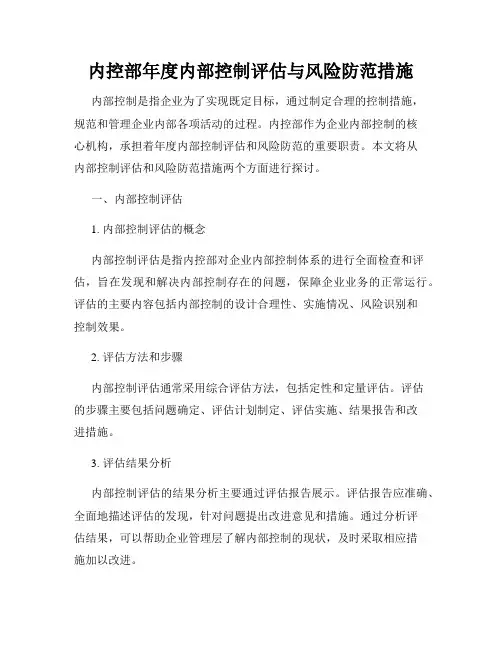 内控部年度内部控制评估与风险防范措施

内部控制是指企业为了实现既定目标，通过制定合理的控制措施，规范和管理企业内部各项活动的过程。内控部作为企业内部控制的核心机构，承担着年度内部控制评估和风险防范的重要职责。本文将从内部控制评估和风险防范措施两个方面进行探讨。

一、内部控制评估

1. 内部控制评估的概念

内部控制评估是指内控部对企业内部控制体系的进行全面检查和评估，旨在发现和解决内部控制存在的问题，保障企业业务的正常运行。评估的主要内容包括内部控制的设计合理性、实施情况、风险识别和控制效果。

2. 评估方法和步骤

内部控制评估通常采用综合评估方法，包括定性和定量评估。评估的步骤主要包括问题确定、评估计划制定、评估实施、结果报告和改进措施。

3. 评估结果分析

内部控制评估的结果分析主要通过评估报告展示。评估报告应准确、全面地描述评估的发现，针对问题提出改进意见和措施。通过分析评估结果，可以帮助企业管理层了解内部控制的现状，及时采取相应措施加以改进。